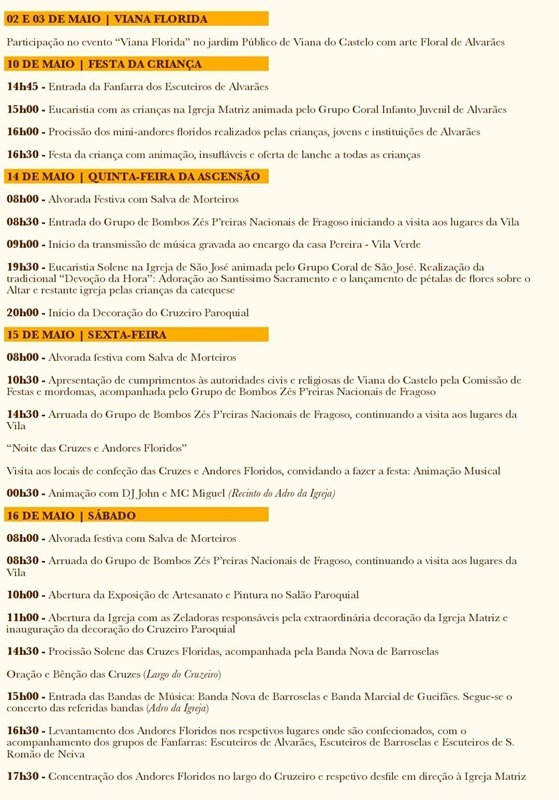 02 E 03 DE MAIO | VIANA FLORIDA

Participação no evento "Viana Florida" no jardim Público de Viana do Castelo com arte Floral de Alvarães

10 DE MAIO | FESTA DA CRIANÇA

14h45 - Entrada da Fanfarra dos Escuteiros de Alvarães

15h00 - Eucaristia com as crianças na Igreja Matriz animada pelo Grupo Coral Infanto Juvenil de Alvarães

16h00 - Procissão dos mini-andores floridos realizados pelas crianças, jovens e instituições de Alvarães

16h30 - Festa da criança com animação, insufláveis e oferta de lanche a todas as crianças

14 DE MAIO | QUINTA-FEIRA DA ASCENSÃO

08h00 - Alvorada Festiva com Salva de Morteiros

08h30 - Entrada do Grupo de Bombos Zés P'reiras Nacionais de Fragoso iniciando a visita aos lugares da Vila

09h00 - Início da transmissão de música gravada ao encargo da casa Pereira - Vila Verde

19h30 - Eucaristia Solene na Igreja de São José animada pelo Grupo Coral de São José. Realização da tradicional "Devoção da Hora": Adoração ao Santíssimo Sacramento e o lançamento de pétalas de flores sobre o Altar e restante igreja pelas crianças da catequese

20h00 - Início da Decoração do Cruzeiro Paroquial

15 DE MAIO | SEXTA-FEIRA

08h00 - Alvorada festiva com Salva de Morteiros

10h30 - Apresentação de cumprimentos às autoridades civis e religiosas de Viana do Castelo pela Comissão de Festas e mordomas, acompanhada pelo Grupo de Bombos Zés P'reiras Nacionais de Fragoso

14h30 - Arruada do Grupo de Bombos Zés P'reiras Nacionais de Fragoso, continuando a visita aos lugares da Vila

"Noite das Cruzes e Andores Floridos"

Visita aos locais de confeção das Cruzes e Andores Floridos, convidando a fazer a festa: Animação Musical

00h30 - Animação com DJ John e MC Miguel (Recinto do Adro da Igreja)

16 DE MAIO | SÁBADO

08h00 - Alvorada festiva com Salva de Morteiros

08h30 - Arruada do Grupo de Bombos Zés P'reiras Nacionais de Fragoso, continuando a visita aos lugares da Vila

10h00 - Abertura da Exposição de Artesanato e Pintura no Salão Paroquial

11h00 - Abertura da Igreja com as Zeladoras responsáveis pela extraordinária decoração da Igreja Matriz e inauguração da decoração do Cruzeiro Paroquial

14h30 - Procissão Solene das Cruzes Floridas, acompanhada pela Banda Nova de Barroselas

Oração e Bênção das Cruzes (Largo do Cruzeiro)

15h00 - Entrada das Bandas de Música: Banda Nova de Barroselas e Banda Marcial de Gueifães. Segue-se o concerto das referidas bandas (Adro da Igreja)

16h30 - Levantamento dos Andores Floridos nos respetivos lugares onde são confecionados, com o acompanhamento dos grupos de Fanfarras: Escuteiros de Alvarães, Escuteiros de Barroselas e Escuteiros de S. Romão de Neiva

17h30 - Concentração dos Andores Floridos no largo do Cruzeiro e respetivo desfile em direção à Igreja Matriz